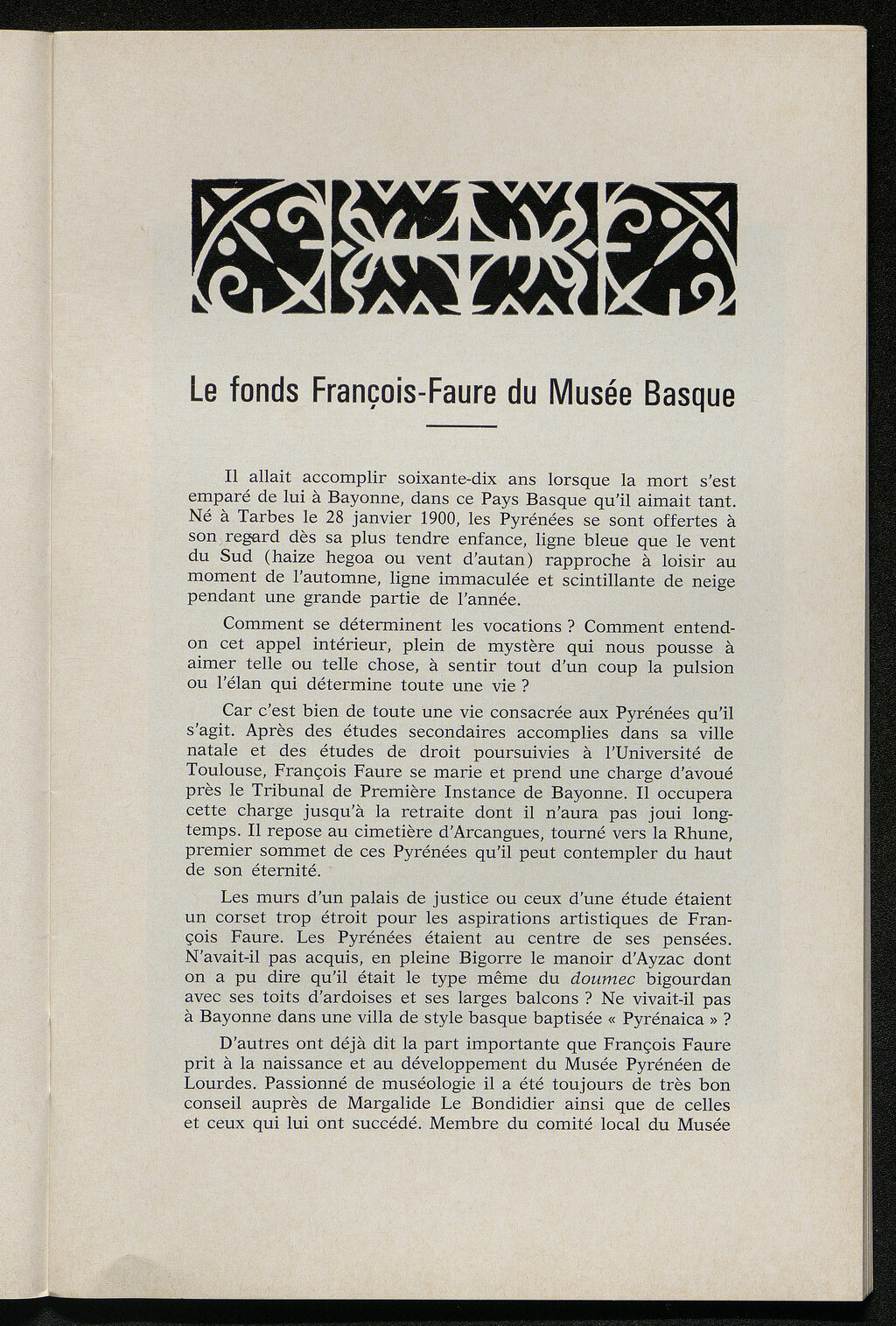 Le fonds François-Faure du Musée Basque

Il allait accomplir soixante-dix ans lorsque la mort s'est emparé de lui à Bayonne, dans ce Pays Basque qu'il aimait tant. Né à Tarbes le 28 janvier 1900, les Pyrénées se sont offertes à son regard dès sa plus tendre enfance, ligne bleue que le vent du Sud (haize hegoa ou vent d'autan) rapproche à loisir au moment de l'automne, ligne immaculée et scintillante de neige pendant une grande partie de l'année.

Comment se déterminent les vocations ? Comment entend-on cet appel intérieur, plein de mystère qui nous pousse à aimer telle ou telle chose, à sentir tout d'un coup la pulsion ou l'élan qui détermine toute une vie ?

Car c'est bien de toute une vie consacrée aux Pyrénées qu'il s'agit. Après des études secondaires accomplies dans sa ville natale et des études de droit poursuivies à l'Université de Toulouse, François Faure se marie et prend une charge d'avoué près le Tribunal de Première Instance de Bayonne. Il occupera cette charge jusqu'à la retraite dont il n'aura pas joui longtemps. Il repose au cimetière d'Arcangues, tourné vers la Rhune, premier sommet de ces Pyrénées qu'il peut contempler du haut de son éternité.

Les murs d'un palais de justice ou ceux d'une étude étaient un corset trop étroit pour les aspirations artistiques de François Faure. Les Pyrénées étaient au centre de ses pensées. N'avait-il pas acquis, en pleine Bigorre le manoir d'Ayzac dont on a pu dire qu'il était le type même du doumec bigourdan avec ses toits d'ardoises et ses larges balcons ? Ne vivait-il pas à Bayonne dans une villa de style basque baptisée « Pyrénaica » ?

D'autres ont déjà dit la part importante que François Faure prit à la naissance et au développement du Musée Pyrénéen de Lourdes. Passionné de muséologie il a été toujours de très bon conseil auprès de Margalide Le Bondidier ainsi que de celles et ceux qui lui ont succédé. Membre du comité local du Musée